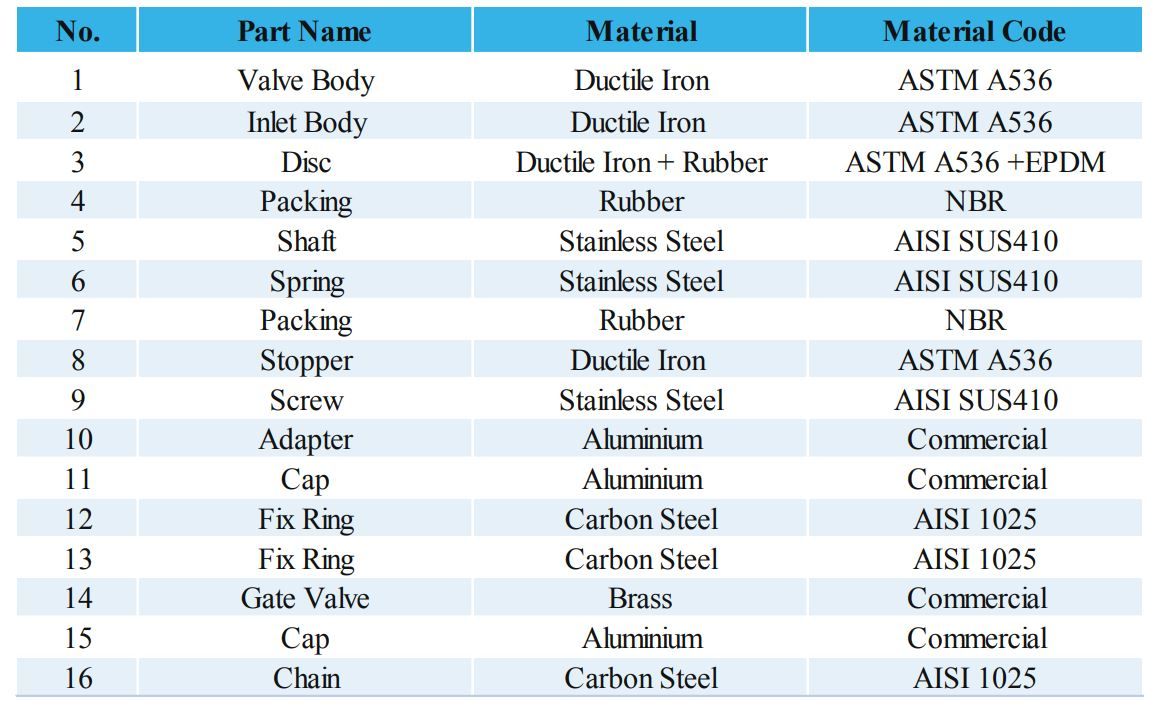 | No. | Part Name | Material | Material Code |
|---|---|---|---|
| 1 | Valve Body | Ductile Iron | ASTM A536 |
| 2 | Inlet Body | Ductile Iron | ASTM A536 |
| 3 | Disc | Ductile Iron + Rubber | ASTM A536 +EPDM |
| 4 | Packing | Rubber | NBR |
| 5 | Shaft | Stainless Steel | AISI SUS410 |
| 6 | Spring | Stainless Steel | AISI SUS410 |
| 7 | Packing | Rubber | NBR |
| 8 | Stopper | Ductile Iron | ASTM A536 |
| 9 | Screw | Stainless Steel | AISI SUS410 |
| 10 | Adapter | Aluminium | Commercial |
| 11 | Cap | Aluminium | Commercial |
| 12 | Fix Ring | Carbon Steel | AISI 1025 |
| 13 | Fix Ring | Carbon Steel | AISI 1025 |
| 14 | Gate Valve | Brass | Commercial |
| 15 | Cap | Aluminium | Commercial |
| 16 | Chain | Carbon Steel | AISI 1025 |